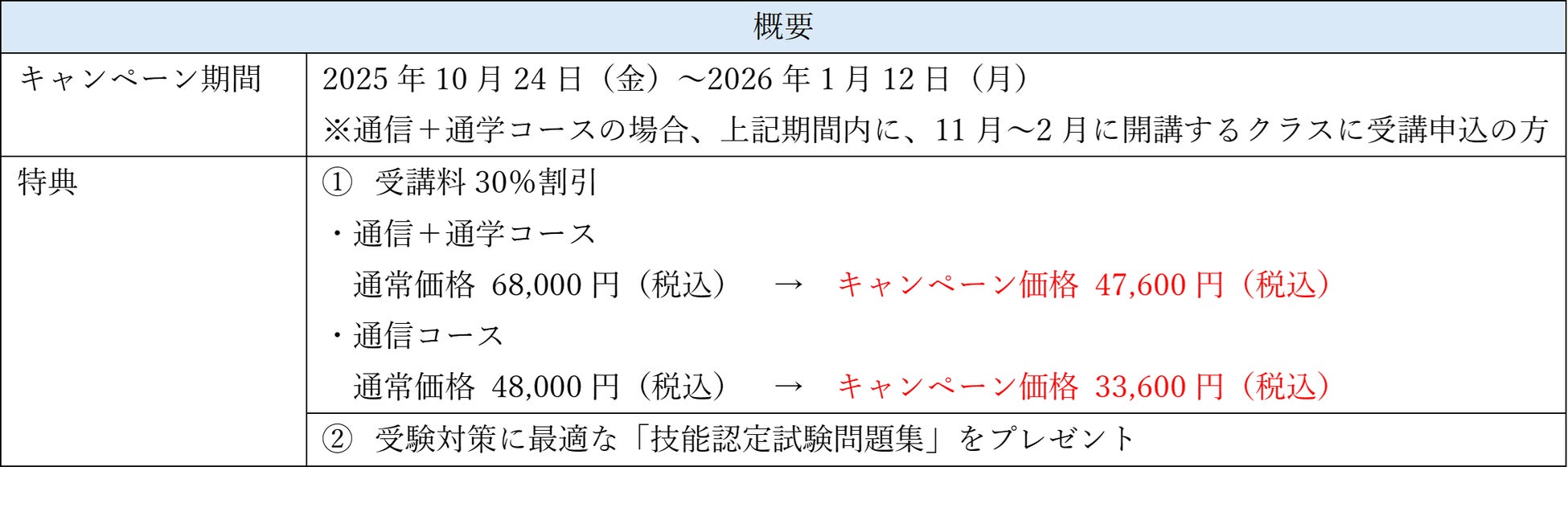 | 概要 | |
|---|---|
| キャンペーン期間 | 2025年10月24日（金）～2026年1月12日（月） ※通信＋通学コースの場合、上記期間内に、11月～2月に開講するクラスに受講申込の方 |
| 特典 | ① 受講料30%割引 ・通信＋通学コース 通常価格 68,000円（税込） → キャンペーン価格 47,600円（税込） ・通信コース 通常価格 48,000円（税込） → キャンペーン価格 33,600円（税込） |
| | ② 受験対策に最適な「技能認定試験問題集」をプレゼント |